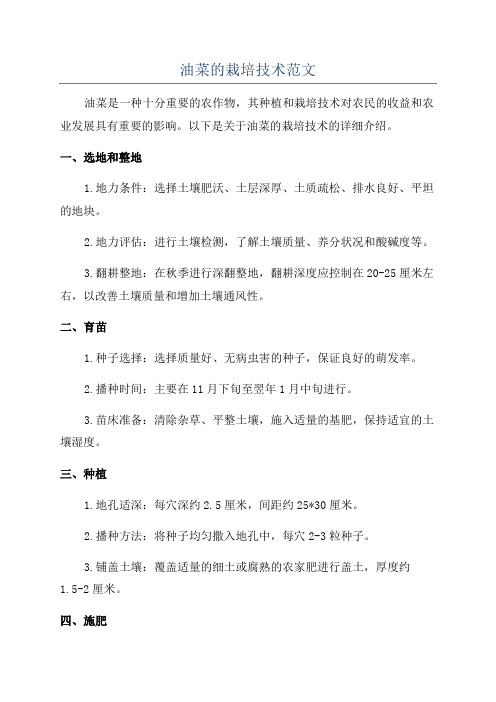 油菜的栽培技术范文

油菜是一种十分重要的农作物，其种植和栽培技术对农民的收益和农业发展具有重要的影响。以下是关于油菜的栽培技术的详细介绍。

一、选地和整地

1.地力条件：选择土壤肥沃、土层深厚、土质疏松、排水良好、平坦的地块。

2.地力评估：进行土壤检测，了解土壤质量、养分状况和酸碱度等。

3.翻耕整地：在秋季进行深翻整地，翻耕深度应控制在20-25厘米左右，以改善土壤质量和增加土壤通风性。

二、育苗

1.种子选择：选择质量好、无病虫害的种子，保证良好的萌发率。

2.播种时间：主要在11月下旬至翌年1月中旬进行。

3.苗床准备：清除杂草、平整土壤，施入适量的基肥，保持适宜的土壤湿度。

三、种植

1.地孔适深：每穴深约2.5厘米，间距约25*30厘米。

2.播种方法：将种子均匀撒入地孔中，每穴2-3粒种子。

3.铺盖土壤：覆盖适量的细土或腐熟的农家肥进行盖土，厚度约1.5-2厘米。

四、施肥